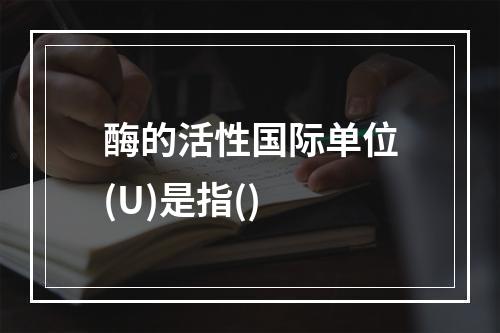 酶的活性国际单位(U)是指()